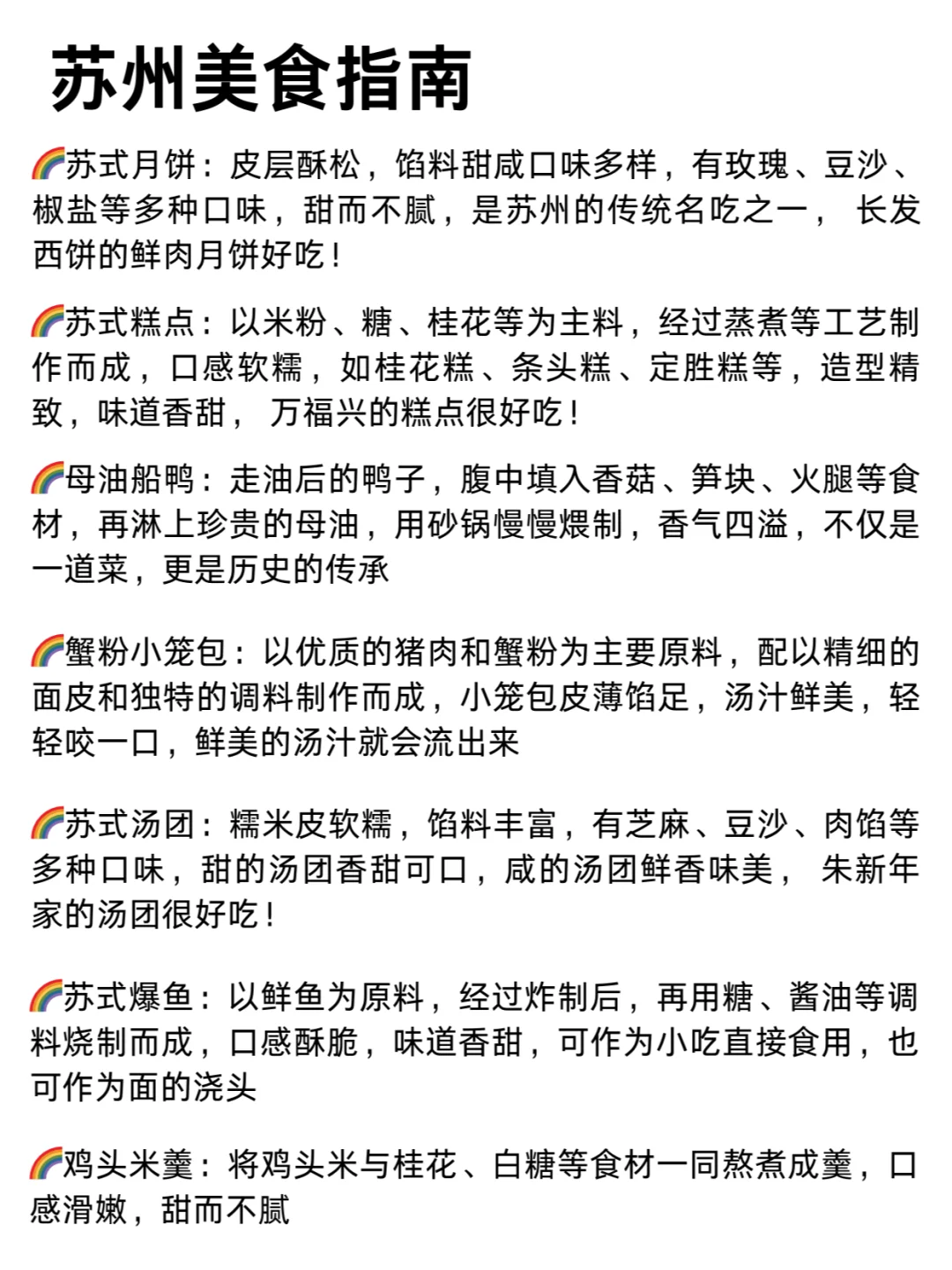 苏州美食指南

🌈苏式月饼：皮层酥松，馅料甜咸口味多样，有玫瑰、豆沙、椒盐等多种口味，甜而不腻，是苏州的传统名吃之一， 长发西饼的鲜肉月饼好吃！

🌈苏式糕点：以米粉、糖、桂花等为主料，经过蒸煮等工艺制作而成，口感软糯，如桂花糕、条头糕、定胜糕等，造型精致，味道香甜， 万福兴的糕点很好吃！

🌈母油船鸭：走油后的鸭子，腹中填入香菇、笋块、火腿等食材，再淋上珍贵的母油，用砂锅慢慢煨制，香气四溢，不仅是一道菜，更是历史的传承

🌈蟹粉小笼包：以优质的猪肉和蟹粉为主要原料，配以精细的面皮和独特的调料制作而成，小笼包皮薄馅足，汤汁鲜美，轻轻咬一口，鲜美的汤汁就会流出来

🌈苏式汤团：糯米皮软糯，馅料丰富，有芝麻、豆沙、肉馅等多种口味，甜的汤团香甜可口，咸的汤团鲜香味美， 朱新年家的汤团很好吃！

🌈苏式爆鱼：以鲜鱼为原料，经过炸制后，再用糖、酱油等调料烧制而成，口感酥脆，味道香甜，可作为小吃直接食用，也可作为面的浇头

🌈鸡头米羹：将鸡头米与桂花、白糖等食材一同熬煮成羹，口感滑嫩，甜而不腻